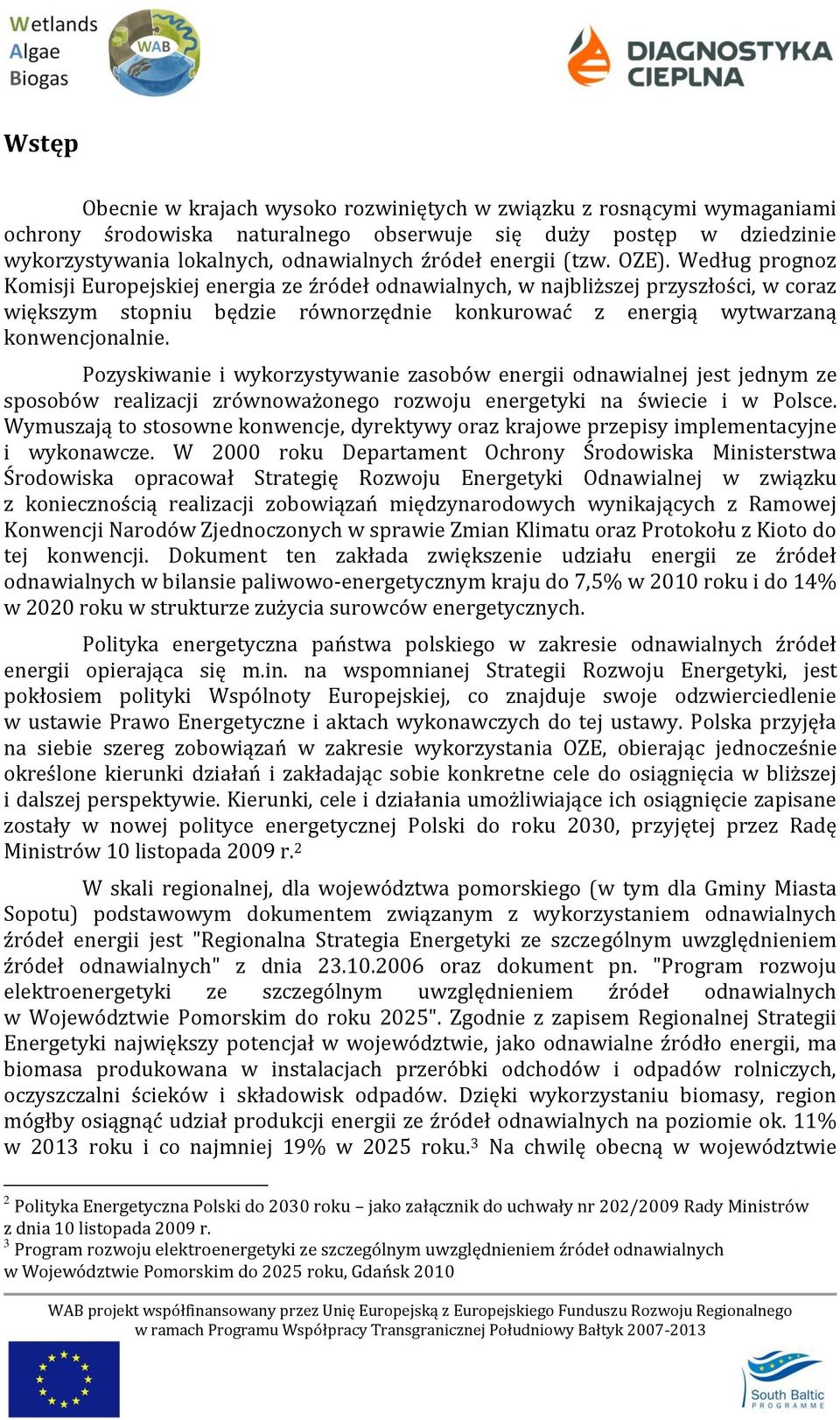 Wetlands
Algae
Biogas

WAB

DIAGNOSTYKA CIEPLNA

Wstęp

Obecnie w krajach wysoko rozwiniętych w związku z rosnącymi wymaganiami ochrony środowiska naturalnego obserwuje się duży postęp w dziedzinie wykorzystywania lokalnych, odnawialnych źródeł energii (tzw. OZE). Według prognoz Komisji Europejskiej energia ze źródeł odnawialnych, w najbliższej przyszłości, w coraz większym stopniu będzie równorzędnie konkurować z energią wytwarzaną konwencjonalnie.

Pozyskiwanie i wykorzystywanie zasobów energii odnawialnej jest jednym ze sposobów realizacji zrównoważonego rozwoju energetyki na świecie i w Polsce. Wymuszają to stosowne konwencje, dyrektywy oraz krajowe przepisy implementacyjne i wykonawcze. W 2000 roku Departament Ochrony Środowiska Ministerstwa Środowiska opracował Strategię Rozwoju Energetyki Odnawialnej w związku z koniecznością realizacji zobowiązań międzynarodowych wynikających z Ramowej Konwencji Narodów Zjednoczonych w sprawie Zmian Klimatu oraz Protokołu z Kioto do tej konwencji. Dokument ten zakłada zwiększenie udziału energii ze źródeł odnawialnych w bilansie paliwowo-energetycznym kraju do 7,5% w 2010 roku i do 14% w 2020 roku w strukturze zużycia surowców energetycznych.

Polityka energetyczna państwa polskiego w zakresie odnawialnych źródeł energii opierająca się m.in. na wspomnianej Strategii Rozwoju Energetyki, jest pokłosiem polityki Wspólnoty Europejskiej, co znajduje swoje odzwierciedlenie w ustawie Prawo Energetyczne i aktach wykonawczych do tej ustawy. Polska przyjęła na siebie szereg zobowiązań w zakresie wykorzystania OZE, obierając jednocześnie określone kierunki działań i zakładając sobie konkretne cele do osiągnięcia w bliższej i dalszej perspektywie. Kierunki, cele i działania umożliwiające ich osiągnięcie zapisane zostały w nowej polityce energetycznej Polski do roku 2030, przyjętej przez Radę Ministrów 10 listopada 2009 r.$^2$

W skali regionalnej, dla województwa pomorskiego (w tym dla Gminy Miasta Sopotu) podstawowym dokumentem związanym z wykorzystaniem odnawialnych źródeł energii jest "Regionalna Strategia Energetyki ze szczególnym uwzględnieniem źródeł odnawialnych" z dnia 23.10.2006 oraz dokument pn. "Program rozwoju elektroenergetyki ze szczególnym uwzględnieniem źródeł odnawialnych w Województwie Pomorskim do roku 2025". Zgodnie z zapisem Regionalnej Strategii Energetyki największy potencjał w województwie, jako odnawialne źródło energii, ma biomasa produkowana w instalacjach przeróbki odchodów i odpadów rolniczych, oczyszczalni ścieków i składowisk odpadów. Dzięki wykorzystaniu biomasy, region mógłby osiągnąć udział produkcji energii ze źródeł odnawialnych na poziomie ok. 11% w 2013 roku i co najmniej 19% w 2025 roku.$^3$ Na chwilę obecną w województwie

$^2$ Polityka Energetyczna Polski do 2030 roku – jako załącznik do uchwały nr 202/2009 Rady Ministrów z dnia 10 listopada 2009 r.
$^3$ Program rozwoju elektroenergetyki ze szczególnym uwzględnieniem źródeł odnawialnych w Województwie Pomorskim do 2025 roku, Gdańsk 2010

WAB projekt współfinansowany przez Unię Europejską z Europejskiego Funduszu Rozwoju Regionalnego w ramach Programu Współpracy Transgranicznej Południowy Bałtyk 2007-2013

South Baltic
PROGRAMME